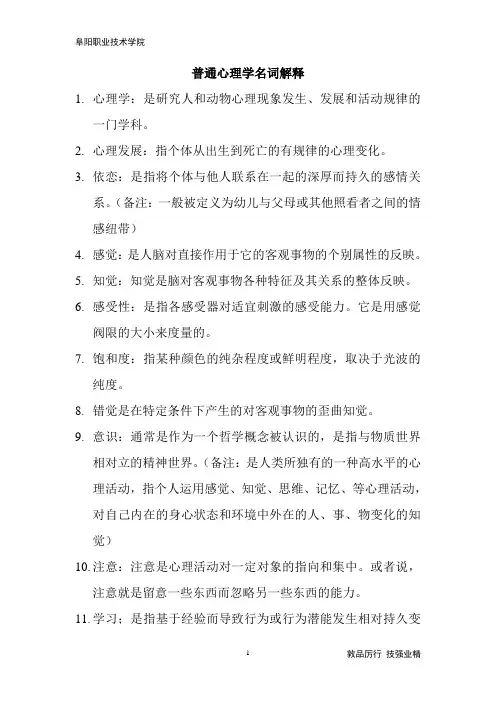 阜阳职业技术学院

普通心理学名词解释

1. 心理学：是研究人和动物心理现象发生、发展和活动规律的一门学科。

2. 心理发展：指个体从出生到死亡的有规律的心理变化。

3. 依恋：是指将个体与他人联系在一起的深厚而持久的感情关系。（备注：一般被定义为幼儿与父母或其他照看者之间的情感纽带）

4. 感觉：是人脑对直接作用于它的客观事物的个别属性的反映。

5. 知觉：知觉是脑对客观事物各种特征及其关系的整体反映。

6. 感受性：是指各感受器对适宜刺激的感受能力。它是用感觉阀限的大小来度量的。

7. 饱和度：指某种颜色的纯杂程度或鲜明程度，取决于光波的纯度。

8. 错觉是在特定条件下产生的对客观事物的歪曲知觉。

9. 意识：通常是作为一个哲学概念被认识的，是指与物质世界相对立的精神世界。（备注：是人类所独有的一种高水平的心理活动，指个人运用感觉、知觉、思维、记忆、等心理活动，对自己内在的身心状态和环境中外在的人、事、物变化的知觉）

10. 注意：注意是心理活动对一定对象的指向和集中。或者说，注意就是留意一些东西而忽略另一些东西的能力。

11. 学习：是指基于经验而导致行为或行为潜能发生相对持久变

1

敦品厉行 技强业精